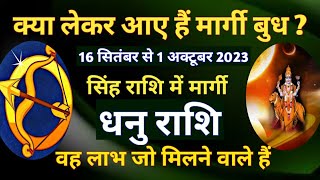 क्या लेकर आए हैं मार्गी बुध ?

16 सितंबर से 1 अक्टूबर 2023

सिंह राशि में मार्गी

धनु राशि

वह लाभ जो मिलने वाले हैं